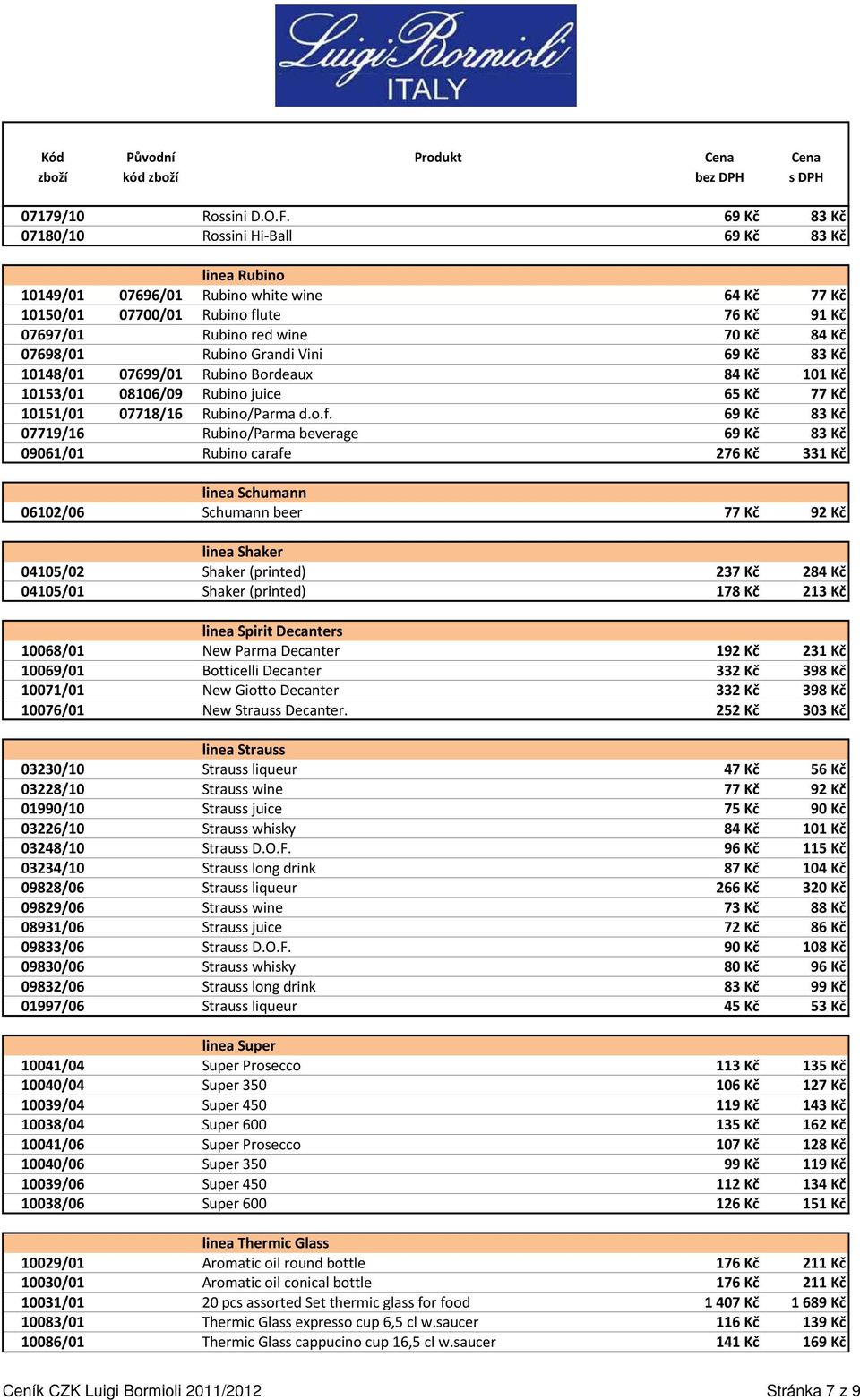 Luigi Bormioli
ITALY

| Kód zboží | Původní kód zboží | Produkt | Cena bez DPH | Cena s DPH |
|---|---|---|---|---|
| 07179/10 | | Rossini D.O.F. | 69 Kč | 83 Kč |
| 07180/10 | | Rossini Hi-Ball | 69 Kč | 83 Kč |
| | | linea Rubino | | |
| 10149/01 | 07696/01 | Rubino white wine | 64 Kč | 77 Kč |
| 10150/01 | 07700/01 | Rubino flute | 76 Kč | 91 Kč |
| 07697/01 | | Rubino red wine | 70 Kč | 84 Kč |
| 07698/01 | | Rubino Grandi Vini | 69 Kč | 83 Kč |
| 10148/01 | 07699/01 | Rubino Bordeaux | 84 Kč | 101 Kč |
| 10153/01 | 08106/09 | Rubino juice | 65 Kč | 77 Kč |
| 10151/01 | 07718/16 | Rubino/Parma d.o.f. | 69 Kč | 83 Kč |
| 07719/16 | | Rubino/Parma beverage | 69 Kč | 83 Kč |
| 09061/01 | | Rubino carafe | 276 Kč | 331 Kč |
| | | linea Schumann | | |
| 06102/06 | | Schumann beer | 77 Kč | 92 Kč |
| | | linea Shaker | | |
| 04105/02 | | Shaker (printed) | 237 Kč | 284 Kč |
| 04105/01 | | Shaker (printed) | 178 Kč | 213 Kč |
| | | linea Spirit Decanters | | |
| 10068/01 | | New Parma Decanter | 192 Kč | 231 Kč |
| 10069/01 | | Botticelli Decanter | 332 Kč | 398 Kč |
| 10071/01 | | New Giotto Decanter | 332 Kč | 398 Kč |
| 10076/01 | | New Strauss Decanter. | 252 Kč | 303 Kč |
| | | linea Strauss | | |
| 03230/10 | | Strauss liqueur | 47 Kč | 56 Kč |
| 03228/10 | | Strauss wine | 77 Kč | 92 Kč |
| 01990/10 | | Strauss juice | 75 Kč | 90 Kč |
| 03226/10 | | Strauss whisky | 84 Kč | 101 Kč |
| 03248/10 | | Strauss D.O.F. | 96 Kč | 115 Kč |
| 03234/10 | | Strauss long drink | 87 Kč | 104 Kč |
| 09828/06 | | Strauss liqueur | 266 Kč | 320 Kč |
| 09829/06 | | Strauss wine | 73 Kč | 88 Kč |
| 08931/06 | | Strauss juice | 72 Kč | 86 Kč |
| 09833/06 | | Strauss D.O.F. | 90 Kč | 108 Kč |
| 09830/06 | | Strauss whisky | 80 Kč | 96 Kč |
| 09832/06 | | Strauss long drink | 83 Kč | 99 Kč |
| 01997/06 | | Strauss liqueur | 45 Kč | 53 Kč |
| | | linea Super | | |
| 10041/04 | | Super Prosecco | 113 Kč | 135 Kč |
| 10040/04 | | Super 350 | 106 Kč | 127 Kč |
| 10039/04 | | Super 450 | 119 Kč | 143 Kč |
| 10038/04 | | Super 600 | 135 Kč | 162 Kč |
| 10041/06 | | Super Prosecco | 107 Kč | 128 Kč |
| 10040/06 | | Super 350 | 99 Kč | 119 Kč |
| 10039/06 | | Super 450 | 112 Kč | 134 Kč |
| 10038/06 | | Super 600 | 126 Kč | 151 Kč |
| | | linea Thermic Glass | | |
| 10029/01 | | Aromatic oil round bottle | 176 Kč | 211 Kč |
| 10030/01 | | Aromatic oil conical bottle | 176 Kč | 211 Kč |
| 10031/01 | | 20 pcs assorted Set thermic glass for food | 1 407 Kč | 1 689 Kč |
| 10083/01 | | Thermic Glass expresso cup 6,5 cl w.saucer | 116 Kč | 139 Kč |
| 10086/01 | | Thermic Glass cappucino cup 16,5 cl w.saucer | 141 Kč | 169 Kč |

Ceník CZK Luigi Bormioli 2011/2012 Stránka 7 z 9